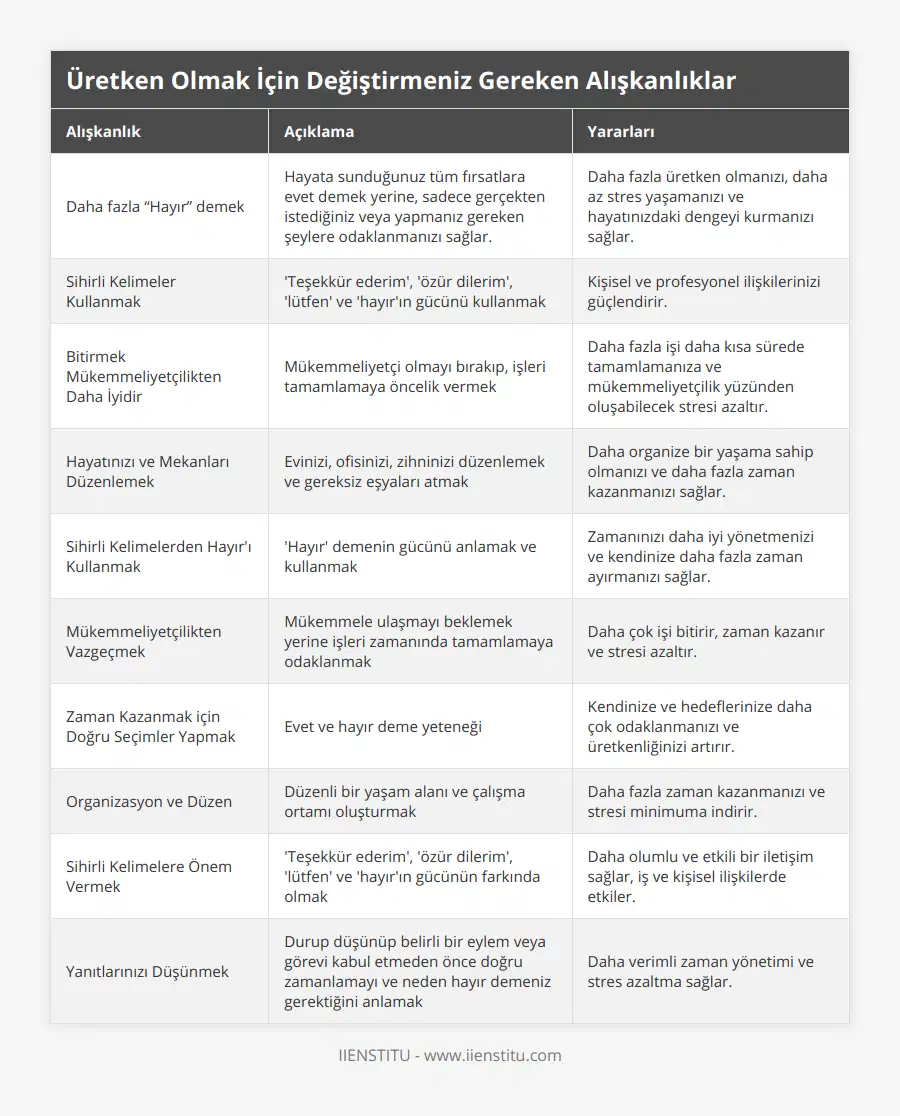 Üretken Olmak İçin Değiştirmeniz Gereken Alışkanlıklar

| Alışkanlık | Açıklama | Yararları |
|---|---|---|
| Daha fazla “Hayır” demek | Hayata sunduğunuz tüm fırsatlara evet demek yerine, sadece gerçekten istediğiniz veya yapmanız gereken şeylere odaklanmanızı sağlar. | Daha fazla üretken olmanızı, daha az stres yaşamanızı ve hayatınızdaki dengeyi kurmanızı sağlar. |
| Sihirli Kelimeler Kullanmak | 'Teşekkür ederim', 'özür dilerim', 'lütfen' ve 'hayır'ın gücünü kullanmak | Kişisel ve profesyonel ilişkilerinizi güçlendirir. |
| Bitirmek Mükemmeliyetçilikten Daha İyidir | Mükemmeliyetçi olmayı bırakıp, işleri tamamlamaya öncelik vermek | Daha fazla işi daha kısa sürede tamamlamanıza ve mükemmeliyetçilik yüzünden oluşabilecek stresi azaltır. |
| Hayatınızı ve Mekanları Düzenlemek | Evinizi, ofisinizi, zihninizi düzenlemek ve gereksiz eşyaları atmak | Daha organize bir yaşama sahip olmanızı ve daha fazla zaman kazanmanızı sağlar. |
| Sihirli Kelimelerden Hayır'ı Kullanmak | 'Hayır' demenin gücünü anlamak ve kullanmak | Zamanınızı daha iyi yönetmenizi ve kendinize daha fazla zaman ayırmanızı sağlar. |
| Mükemmeliyetçilikten Vazgeçmek | Mükemmele ulaşmayı beklemek yerine işleri zamanında tamamlamaya odaklanmak | Daha çok işi bitirir, zaman kazanır ve stresi azaltır. |
| Zaman Kazanmak için Doğru Seçimler Yapmak | Evet ve hayır deme yeteneği | Kendinize ve hedeflerinize daha çok odaklanmanızı ve üretkenliğinizi artırır. |
| Organizasyon ve Düzen | Düzenli bir yaşam alanı ve çalışma ortamı oluşturmak | Daha fazla zaman kazanmanızı ve stresi minimuma indirir. |
| Sihirli Kelimelere Önem Vermek | 'Teşekkür ederim', 'özür dilerim', 'lütfen' ve 'hayır'ın gücünün farkında olmak | Daha olumlu ve etkili bir iletişim sağlar, iş ve kişisel ilişkilerde etkiler. |
| Yanıtlarınızı Düşünmek | Durup düşünüp belirli bir eylem veya görevi kabul etmeden önce doğru zamanlamayı ve neden hayır demeniz gerektiğini anlamak | Daha verimli zaman yönetimi ve stres azaltma sağlar. |

IIENSTITU - www.iienstitu.com